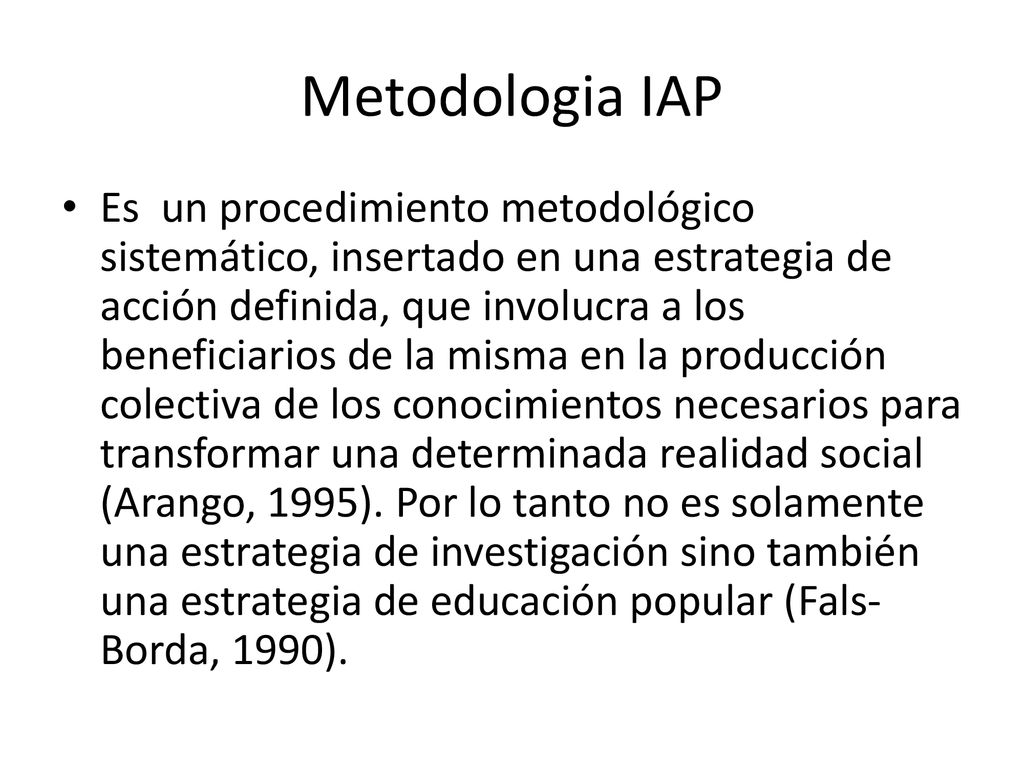 Metodologia IAP

• Es un procedimiento metodológico sistemático, insertado en una estrategia de acción definida, que involucra a los beneficiarios de la misma en la producción colectiva de los conocimientos necesarios para transformar una determinada realidad social (Arango, 1995). Por lo tanto no es solamente una estrategia de investigación sino también una estrategia de educación popular (Fals-Borda, 1990).